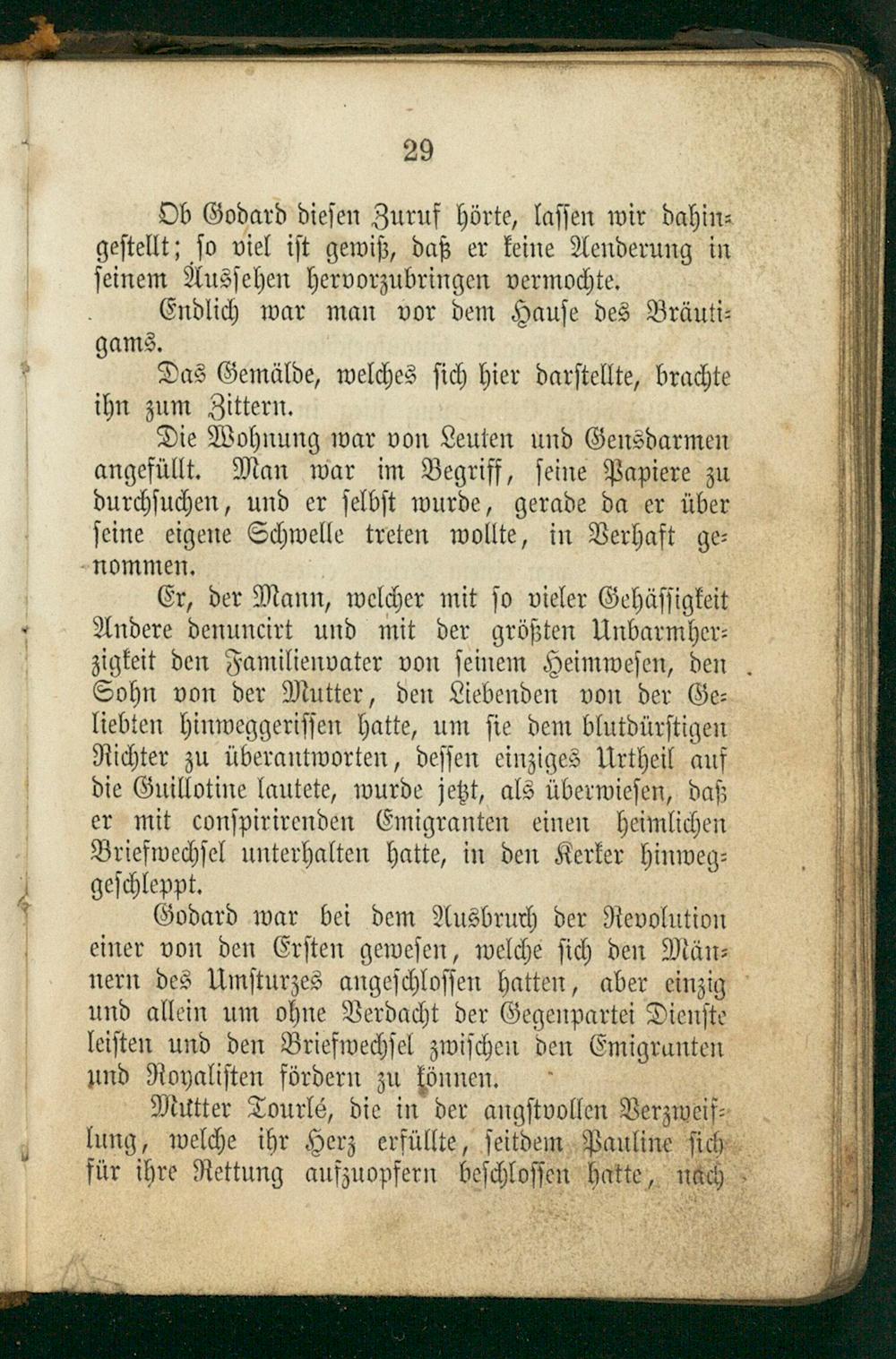 29

Ob Godard diesen Zuruf hörte, lassen wir dahingestellt; so viel ist gewiß, daß er keine Aenderung in seinem Aussehen hervorzubringen vermochte.

Endlich war man vor dem Hause des Bräutigams.

Das Gemälde, welches sich hier darstellte, brachte ihn zum Zittern.

Die Wohnung war von Leuten und Gensdarmen angefüllt. Man war im Begriff, seine Papiere zu durchsuchen, und er selbst wurde, gerade da er über seine eigene Schwelle treten wollte, in Verhaft genommen.

Er, der Mann, welcher mit so vieler Gehässigkeit Andere denuncirt und mit der größten Unbarmherzigkeit den Familienvater von seinem Heimwesen, den Sohn von der Mutter, den Liebenden von der Geliebten hinweggerissen hatte, um sie dem blutdürstigen Richter zu überantworten, dessen einziges Urtheil auf die Guillotine lautete, wurde jetzt, als überwiesen, daß er mit conspirirenden Emigranten einen heimlichen Briefwechsel unterhalten hatte, in den Kerker hinweggeschleppt.

Godard war bei dem Ausbruch der Revolution einer von den Ersten gewesen, welche sich den Männern des Umsturzes angeschlossen hatten, aber einzig und allein um ohne Verdacht der Gegenpartei Dienste leisten und den Briefwechsel zwischen den Emigranten und Royalisten fördern zu können.

Mutter Tourlé, die in der angstvollen Verzweiflung, welche ihr Herz erfüllte, seitdem Pauline sich für ihre Rettung aufzuopfern beschlossen hatte, nach